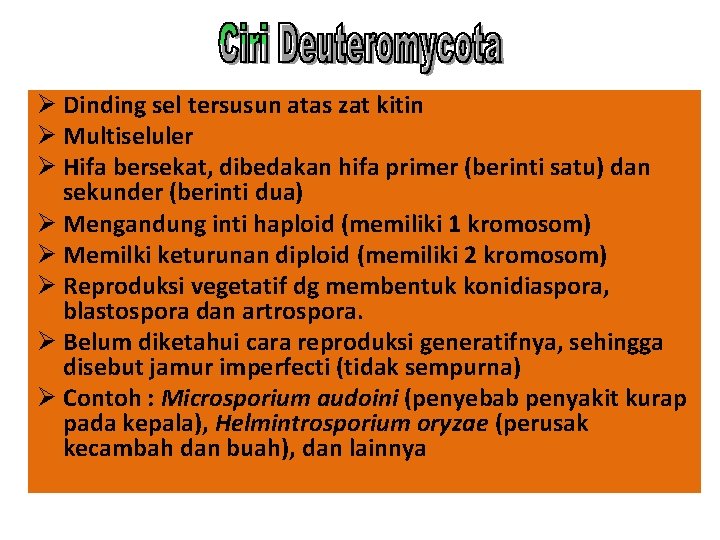 Ciri Deuteromycota

➢ Dinding sel tersusun atas zat kitin
➢ Multiseluler
➢ Hifa bersekat, dibedakan hifa primer (berinti satu) dan sekunder (berinti dua)
➢ Mengandung inti haploid (memiliki 1 kromosom)
➢ Memilki keturunan diploid (memiliki 2 kromosom)
➢ Reproduksi vegetatif dg membentuk konidiaspora, blastospora dan artrospora.
➢ Belum diketahui cara reproduksi generatifnya, sehingga disebut jamur imperfecti (tidak sempurna)
➢ Contoh : Microsporium audoini (penyebab penyakit kurap pada kepala), Helmintrosporium oryzae (perusak kecambah dan buah), dan lainnya